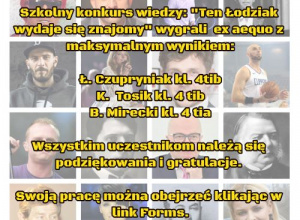 Szkolny konkurs wiedzy: "Ten Łodziak wydaje się znajomy" wygrali ex aequo z maksymalnym wynikiem:

Ł. Czupryniak kl. 4tib
K. Tosik kl. 4 tib
B. Mirecki kl. 4 tia

Wszystkim uczestnikom należą się podziękowania i gratulacje.

Swoją pracę można obejrzeć klikając w link Forms.